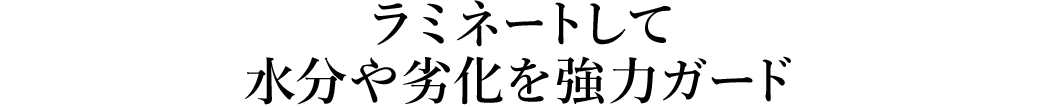 ラミネートして
水分や劣化を強力ガード